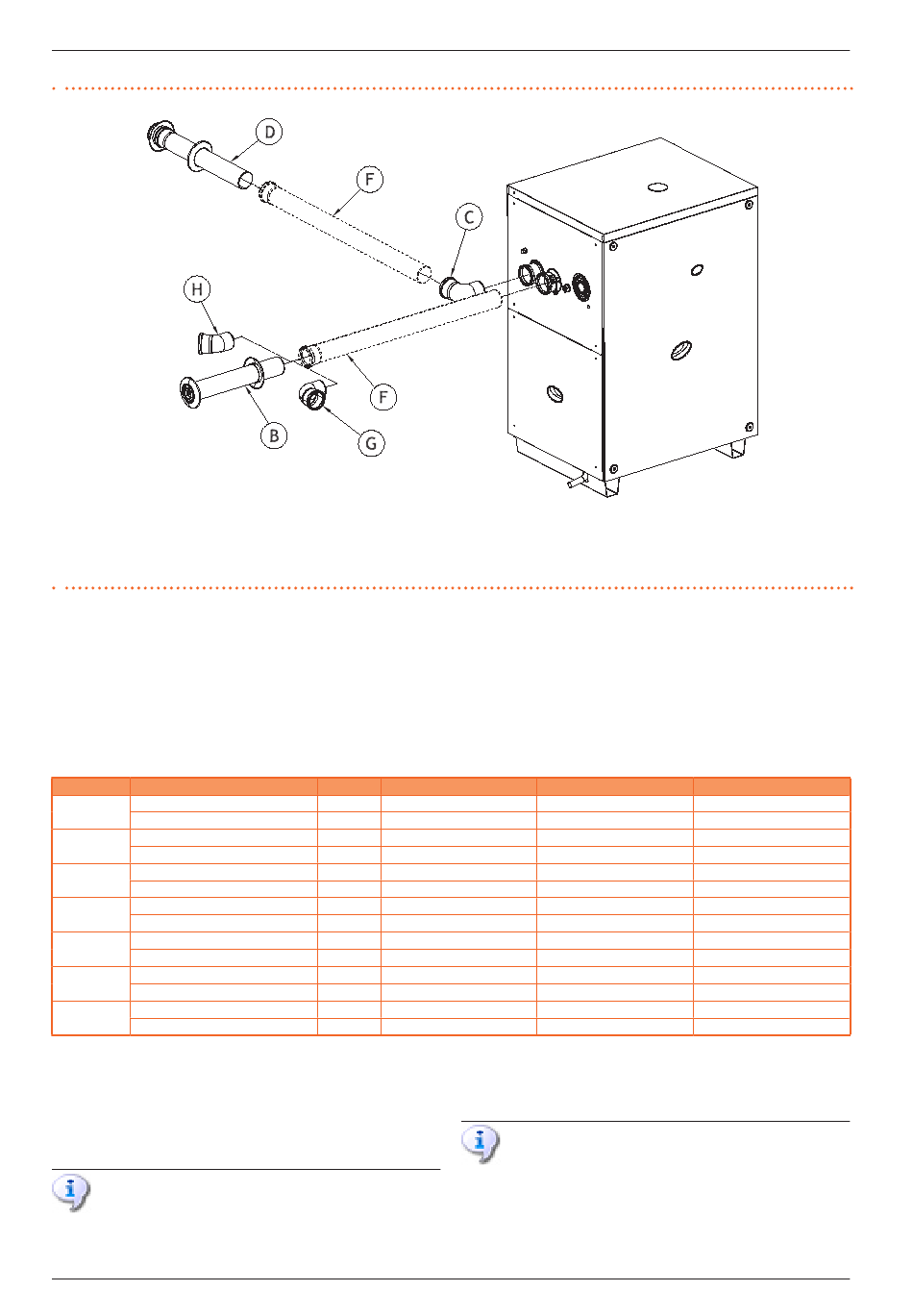 D

F

C

H

F

B

G

i

i